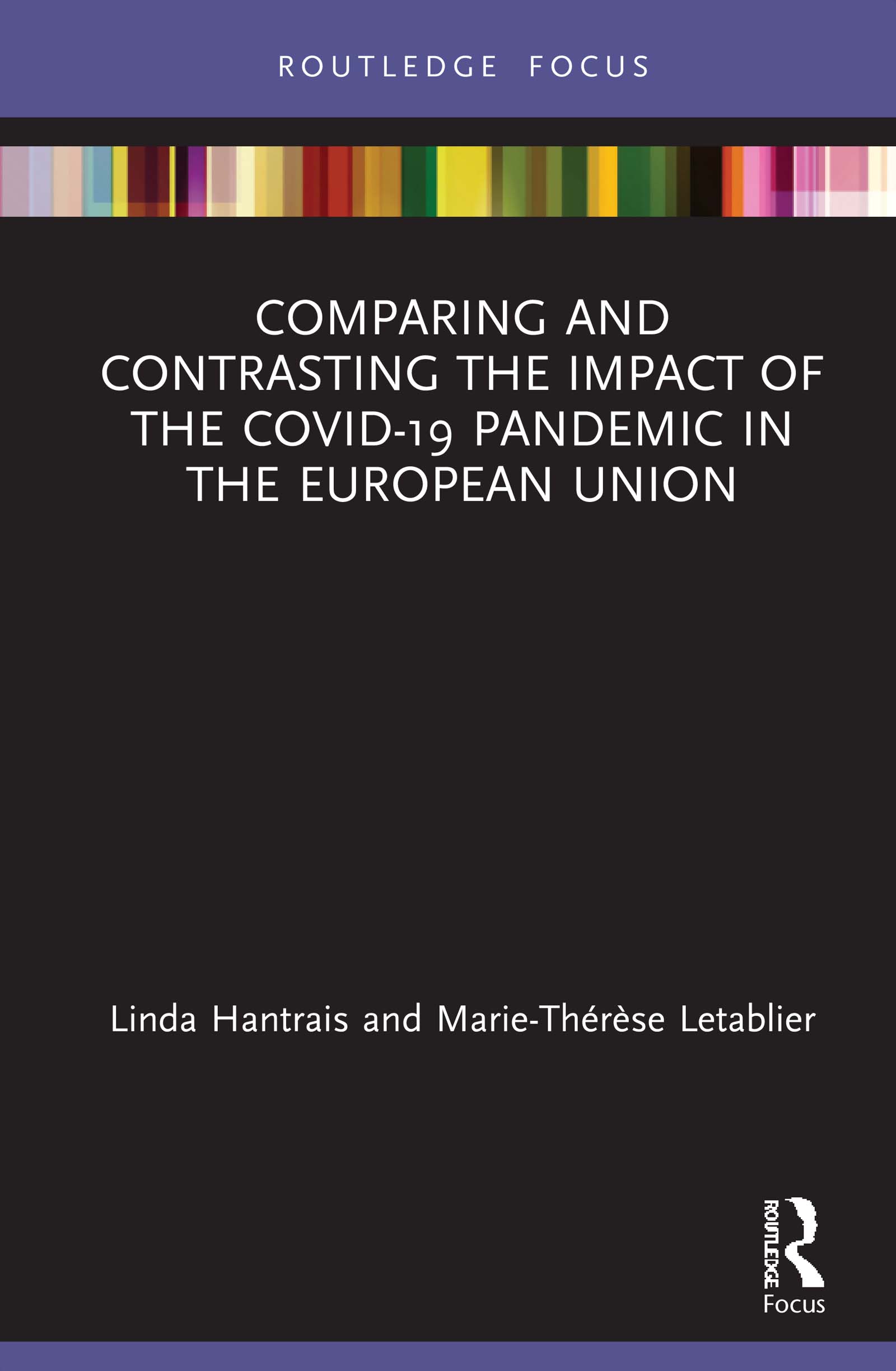 ROUTLEDGE FOCUS

COMPARING AND CONTRASTING THE IMPACT OF THE COVID-19 PANDEMIC IN THE EUROPEAN UNION

Linda Hantrais and Marie-Thérèse Letablier

ROUTLEDGE

Focus